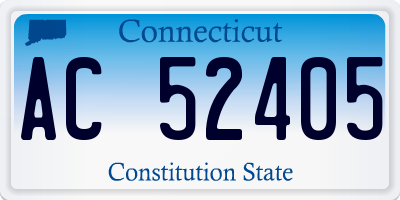 Connecticut

AC 52405

Constitution State